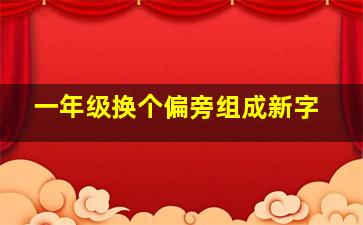 一年级换个偏旁组成新字